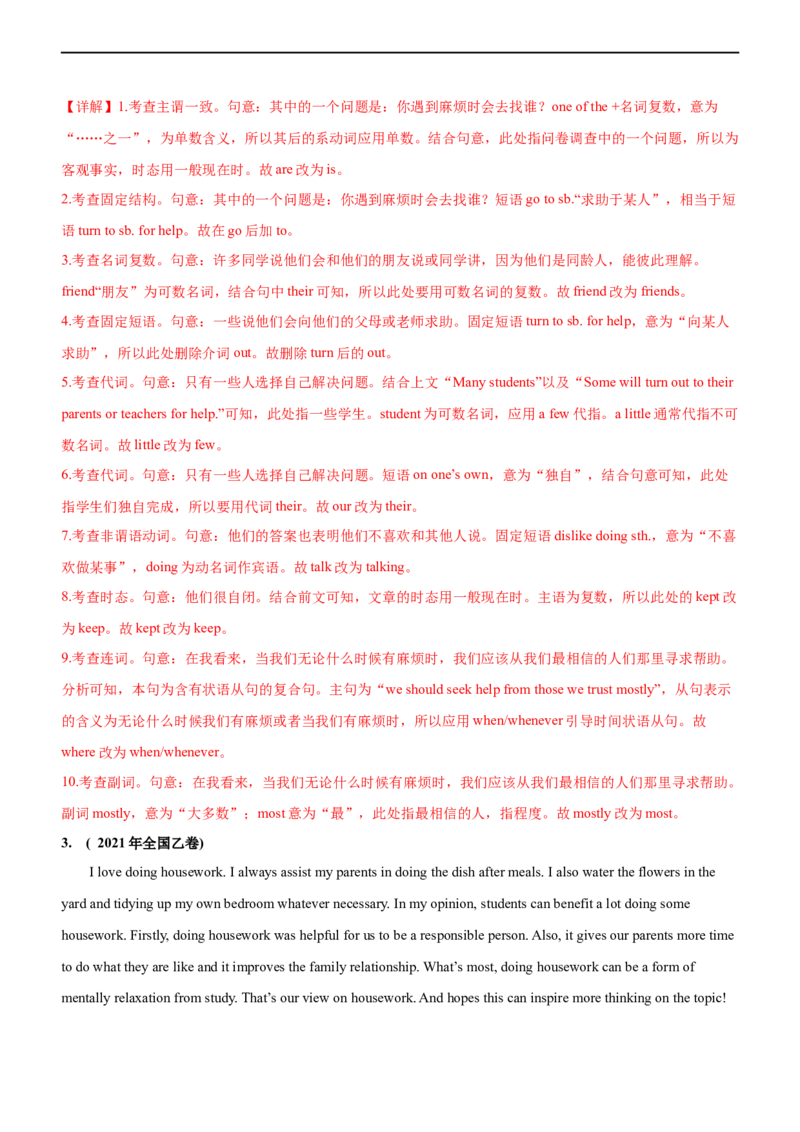 【详解】1.考查主谓一致。句意：其中的一个问题是：你遇到麻烦时会去找谁？one of the +名词复数，意为“……之一”，为单数含义，所以其后的系动词应用单数。结合句意，此处指问卷调查中的一个问题，所以为客观事实，时态用一般现在时。故are改为is。

2.考查固定结构。句意：其中的一个问题是：你遇到麻烦时会去找谁？短语go to sb.“求助于某人”，相当于短语turn to sb. for help。故在go后加to。

3.考查名词复数。句意：许多同学说他们会和他们的朋友说或同学讲，因为他们是同龄人，能彼此理解。friend“朋友”为可数名词，结合句中their可知，所以此处要用可数名词的复数。故friend改为friends。

4.考查固定短语。句意：一些说他们会向他们的父母或老师求助。固定短语turn to sb. for help，意为“向某人求助”，所以此处删除介词out。故删除turn后的out。

5.考查代词。句意：只有一些人选择自己解决问题。结合上文“Many students”以及“Some will turn out to their parents or teachers for help.”可知，此处指一些学生。student为可数名词，应用a few代指。a little通常代指不可数名词。故little改为few。

6.考查代词。句意：只有一些人选择自己解决问题。短语on one's own，意为“独自”，结合句意可知，此处指学生们独自完成，所以要用代词their。故our改为their。

7.考查非谓语动词。句意：他们的答案也表明他们不喜欢和其他人说。固定短语dislike doing sth.，意为“不喜欢做某事”，doing为动名词作宾语。故talk改为talking。

8.考查时态。句意：他们很自闭。结合前文可知，文章的时态用一般现在时。主语为复数，所以此处的kept改为keep。故kept改为keep。

9.考查连词。句意：在我看来，当我们无论什么时候有麻烦时，我们应该从我们最相信的人们那里寻求帮助。分析可知，本句为含有状语从句的复合句。主句为“we should seek help from those we trust mostly”，从句表示的含义为无论什么时候我们有麻烦或者当我们有麻烦时，所以应用when/whenever引导时间状语从句。故where改为when/whenever。

10.考查副词。句意：在我看来，当我们无论什么时候有麻烦时，我们应该从我们最相信的人们那里寻求帮助。副词mostly，意为“大多数”；most意为“最”，此处指最相信的人，指程度。故mostly改为most。

3. （2021年全国乙卷）

I love doing housework. I always assist my parents in doing the dish after meals. I also water the flowers in the yard and tidying up my own bedroom whatever necessary. In my opinion, students can benefit a lot doing some housework. Firstly, doing housework was helpful for us to be a responsible person. Also, it gives our parents more time to do what they are like and it improves the family relationship. What's most, doing housework can be a form of mentally relaxation from study. That's our view on housework. And hopes this can inspire more thinking on the topic!